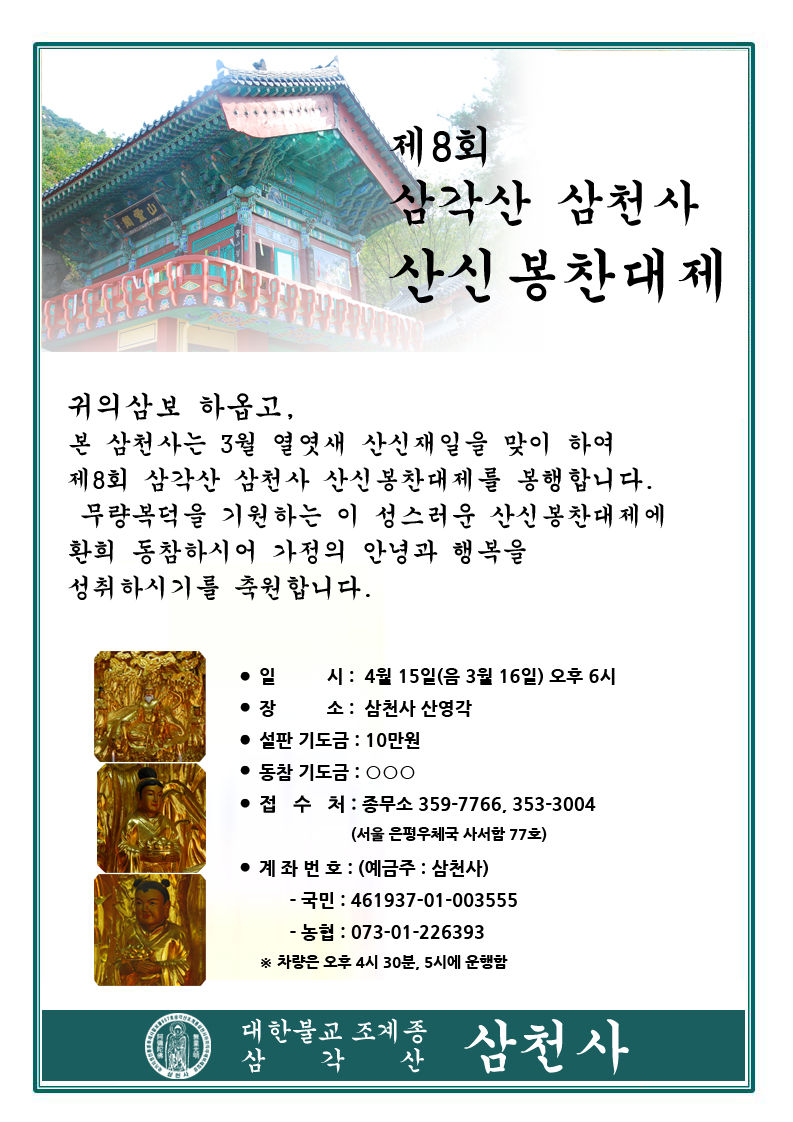 제8회
삼각산 삼천사
산신봉찬대제

귀의삼보 하옵고,
본 삼천사는 3월 열엿새 산신재일을 맞이 하여
제8회 삼각산 삼천사 산신봉찬대제를 봉행합니다.
무량복덕을 기원하는 이 성스러운 산신봉찬대제에
환희 동참하시어 가정의 안녕과 행복을
성취하시기를 축원합니다.

● 일 시 : 4월 15일(음 3월 16일) 오후 6시
● 장 소 : 삼천사 산영각
● 설판 기도금 : 10만원
● 동참 기도금 : ○○○
● 접 수 처 : 종무소 359-7766, 353-3004
(서울 은평우체국 사서함 77호)
● 계 좌 번 호 : (예금주 : 삼천사)
- 국민 : 461937-01-003555
- 농협 : 073-01-226393
※ 차량은 오후 4시 30분, 5시에 운행함

대한불교 조계종
삼 각 산
삼천사